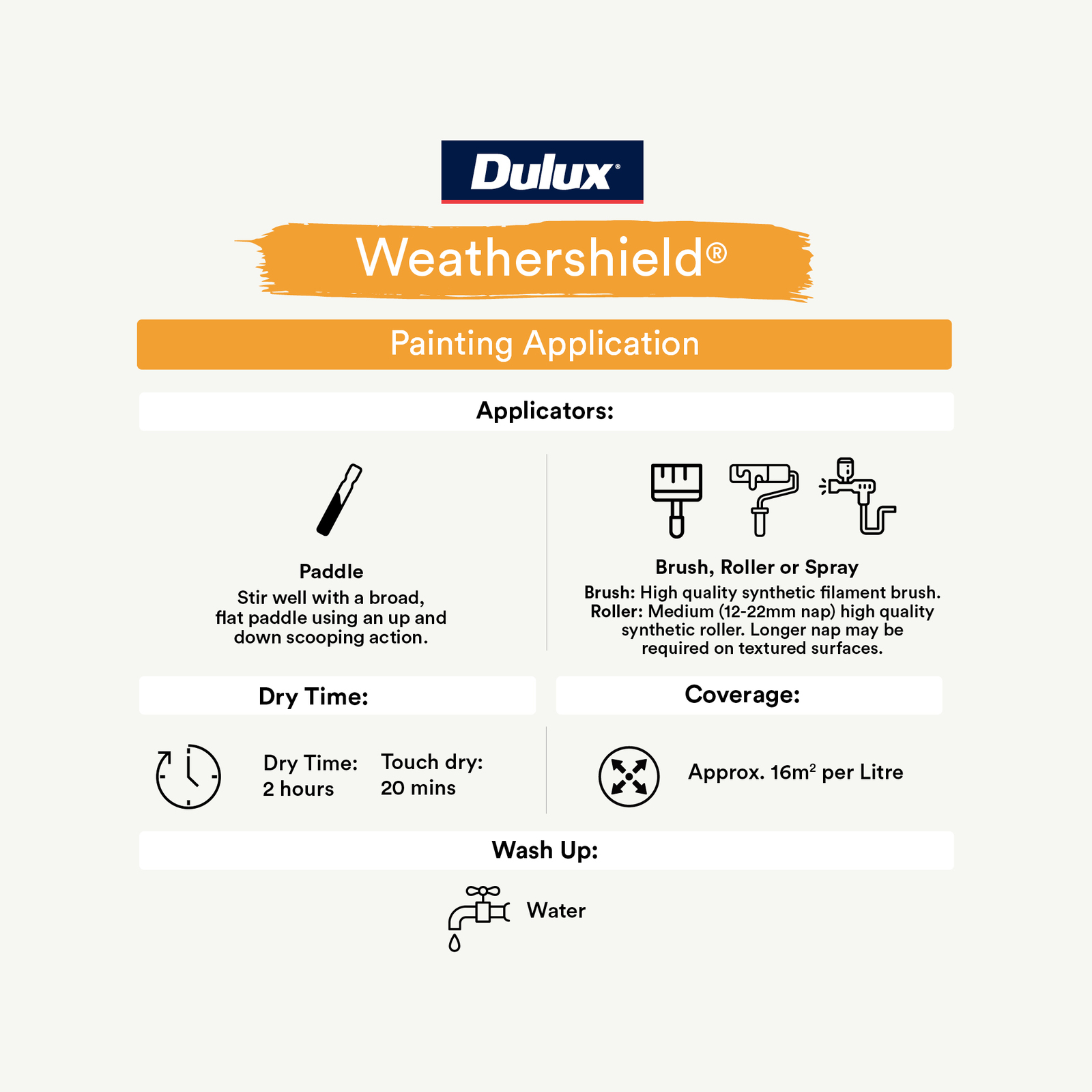 Dulux®

Weathershield®

Painting Application

Applicators:

Paddle
Stir well with a broad, flat paddle using an up and down scooping action.

Brush, Roller or Spray
Brush: High quality synthetic filament brush. Roller: Medium (12-22mm nap) high quality synthetic roller. Longer nap may be required on textured surfaces.

Dry Time:

Dry Time: 2 hours

Touch dry: 20 mins

Coverage:

Approx. $16m^2$ per Litre

Wash Up:

Water